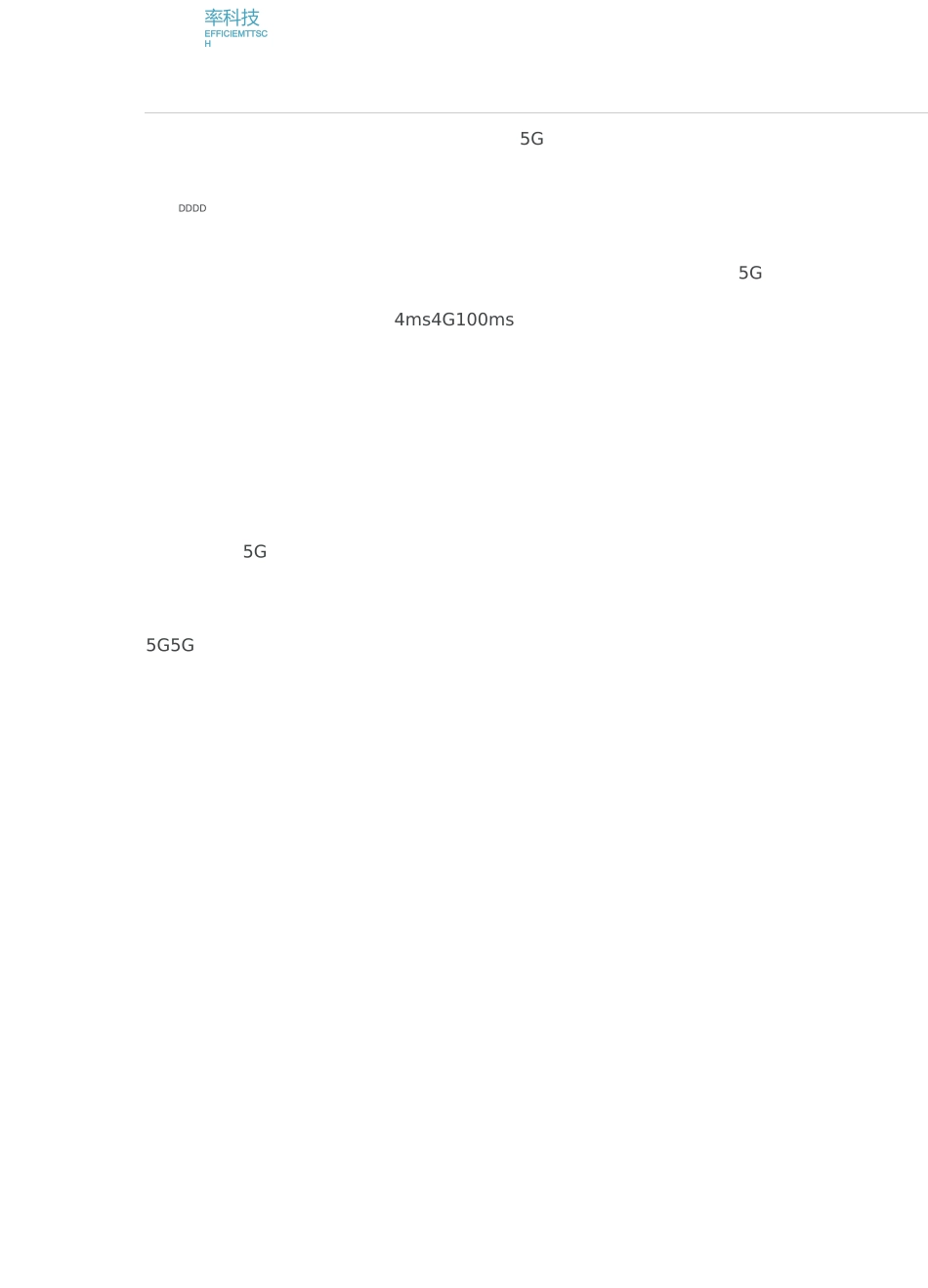 率科技
EFFICIEMTTSC
H

5G

DDDD

5G

4ms4G100ms

5G

5G5G